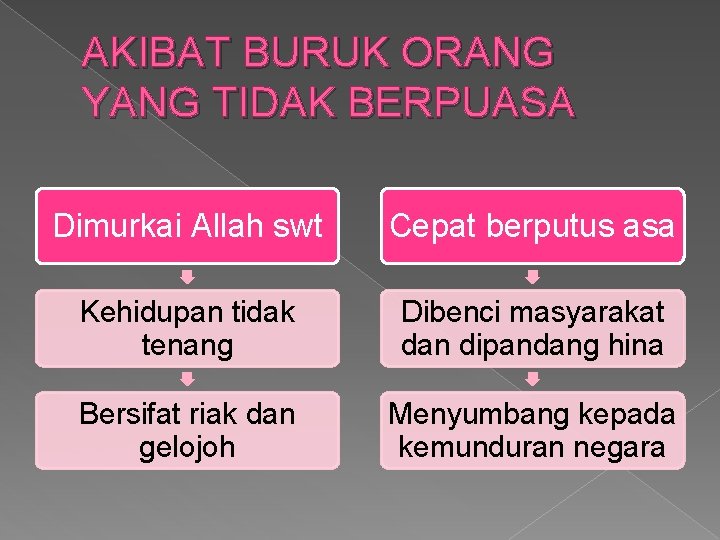 AKIBAT BURUK ORANG YANG TIDAK BERPUASA

Dimurkai Allah swt

Kehidupan tidak tenang

Bersifat riak dan gelojoh

Cepat berputus asa

Dibenci masyarakat dan dipandang hina

Menyumbang kepada kemunduran negara